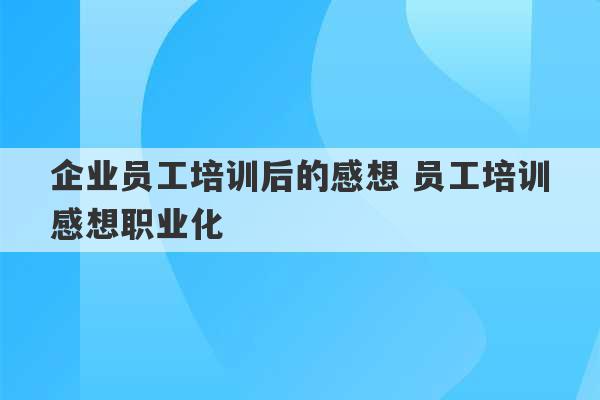 企业员工培训后的感想 员工培训感想职业化